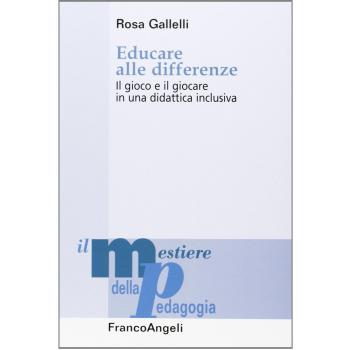 Rosa Gallelli

Educare alle differenze

Il gioco e il giocare in una didattica inclusiva

il mestiere della pedagogia

FrancoAngeli